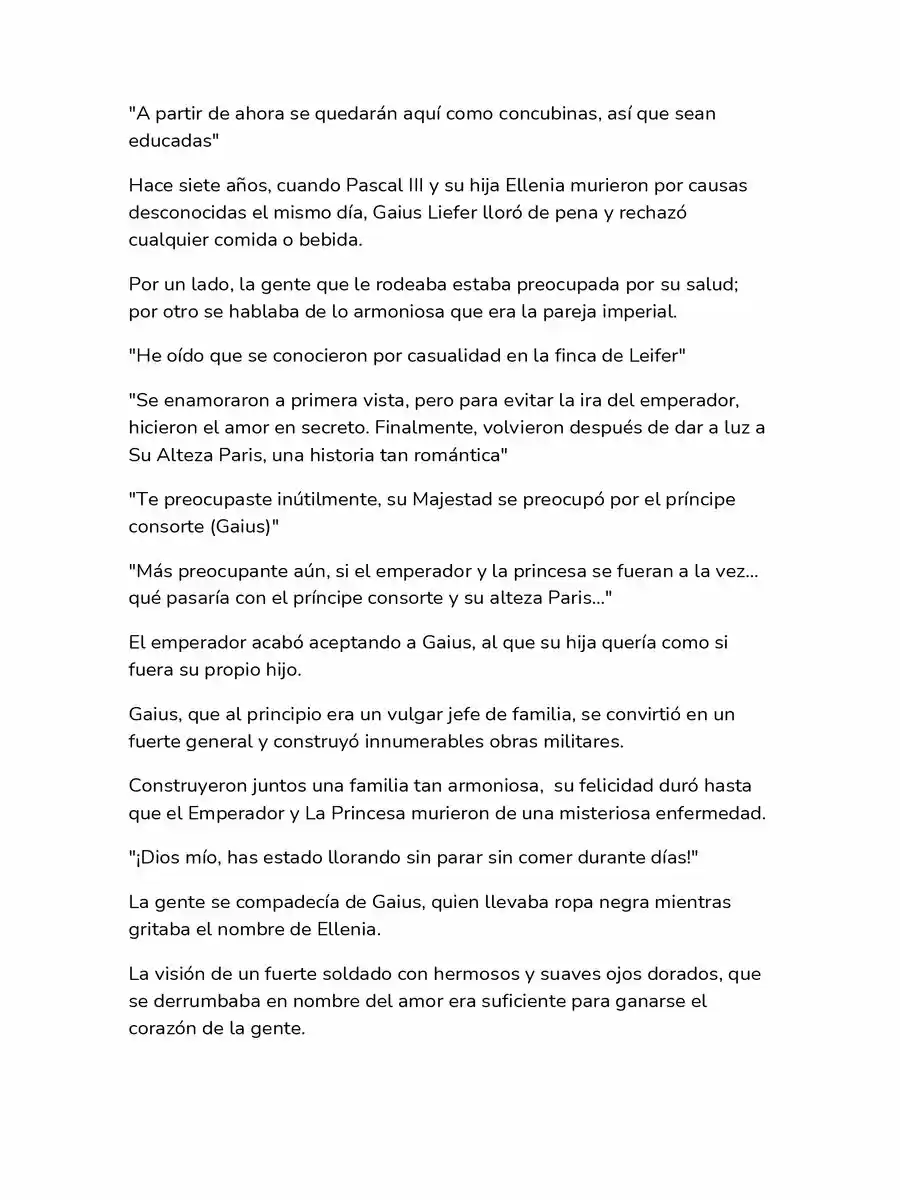 "A partir de ahora se quedarán aquí como concubinas, así que sean educadas"

Hace siete años, cuando Pascal III y su hija Ellenia murieron por causas desconocidas el mismo día, Gaius Liefer lloró de pena y rechazó cualquier comida o bebida.

Por un lado, la gente que le rodeaba estaba preocupada por su salud; por otro se hablaba de lo armoniosa que era la pareja imperial.

"He oído que se conocieron por casualidad en la finca de Leifer"

"Se enamoraron a primera vista, pero para evitar la ira del emperador, hicieron el amor en secreto. Finalmente, volvieron después de dar a luz a Su Alteza Paris, una historia tan romántica"

"Te preocupaste inútilmente, su Majestad se preocupó por el príncipe consorte (Gaius)"

"Más preocupante aún, si el emperador y la princesa se fueran a la vez... qué pasaría con el príncipe consorte y su alteza Paris..."

El emperador acabó aceptando a Gaius, al que su hija quería como si fuera su propio hijo.

Gaius, que al principio era un vulgar jefe de familia, se convirtió en un fuerte general y construyó innumerables obras militares.

Construyeron juntos una familia tan armoniosa, su felicidad duró hasta que el Emperador y La Princesa murieron de una misteriosa enfermedad.

"¡Dios mío, has estado llorando sin parar sin comer durante días!"

La gente se compadecía de Gaius, quien llevaba ropa negra mientras gritaba el nombre de Ellenia.

La visión de un fuerte soldado con hermosos y suaves ojos dorados, que se derrumbaba en nombre del amor era suficiente para ganarse el corazón de la gente.